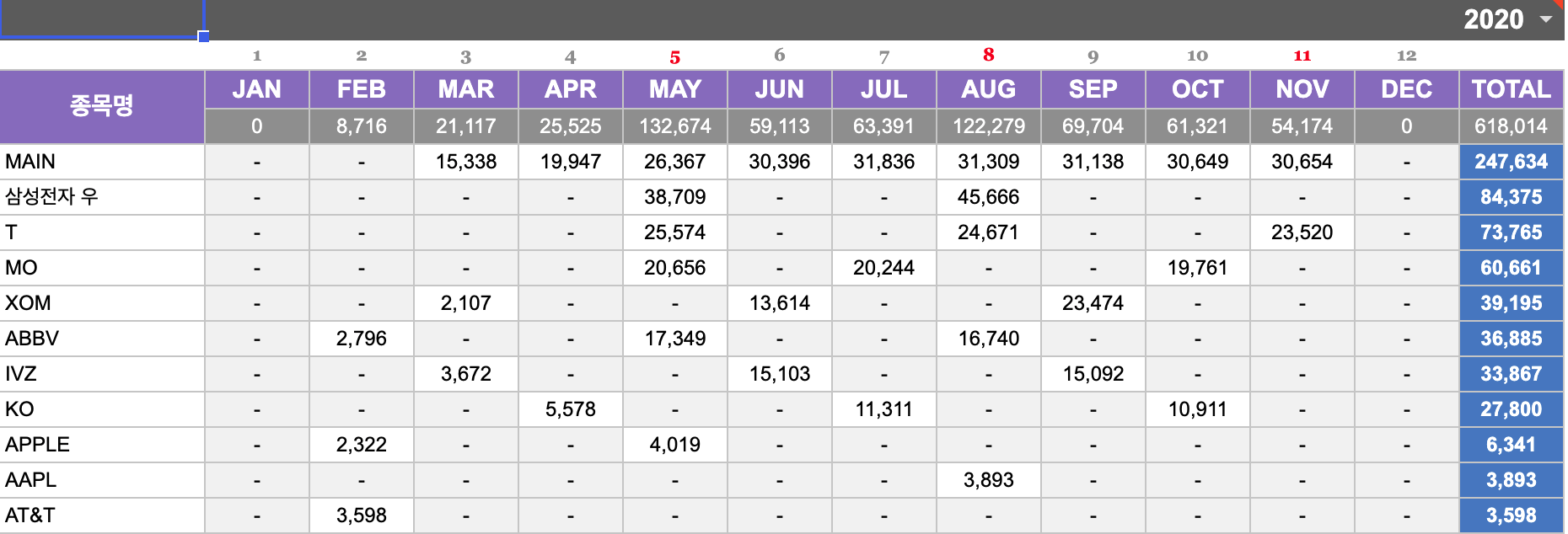 2020

| | 1 | 2 | 3 | 4 | 5 | 6 | 7 | 8 | 9 | 10 | 11 | 12 | |
|---|---|---|---|---|---|---|---|---|---|---|---|---|---|
| 종목명 | JAN | FEB | MAR | APR | MAY | JUN | JUL | AUG | SEP | OCT | NOV | DEC | TOTAL |
| | 0 | 8,716 | 21,117 | 25,525 | 132,674 | 59,113 | 63,391 | 122,279 | 69,704 | 61,321 | 54,174 | 0 | 618,014 |
| MAIN | - | - | 15,338 | 19,947 | 26,367 | 30,396 | 31,836 | 31,309 | 31,138 | 30,649 | 30,654 | - | 247,634 |
| 삼성전자 우 | - | - | - | - | 38,709 | - | - | 45,666 | - | - | - | - | 84,375 |
| T | - | - | - | - | 25,574 | - | - | 24,671 | - | - | 23,520 | - | 73,765 |
| MO | - | - | - | - | 20,656 | - | 20,244 | - | - | 19,761 | - | - | 60,661 |
| XOM | - | - | 2,107 | - | - | 13,614 | - | - | 23,474 | - | - | - | 39,195 |
| ABBV | - | 2,796 | - | - | 17,349 | - | - | 16,740 | - | - | - | - | 36,885 |
| IVZ | - | - | 3,672 | - | - | 15,103 | - | - | 15,092 | - | - | - | 33,867 |
| KO | - | - | - | 5,578 | - | - | 11,311 | - | - | 10,911 | - | - | 27,800 |
| APPLE | - | 2,322 | - | - | 4,019 | - | - | - | - | - | - | - | 6,341 |
| AAPL | - | - | - | - | - | - | - | 3,893 | - | - | - | - | 3,893 |
| AT&T | - | 3,598 | - | - | - | - | - | - | - | - | - | - | 3,598 |